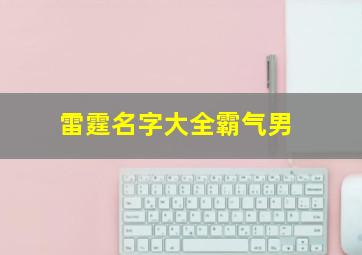 雷霆名字大全霸气男